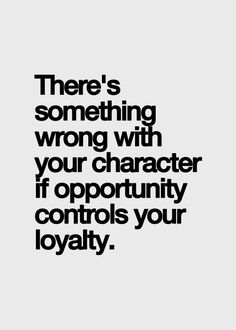 There's something wrong with your character if opportunity controls your loyalty.